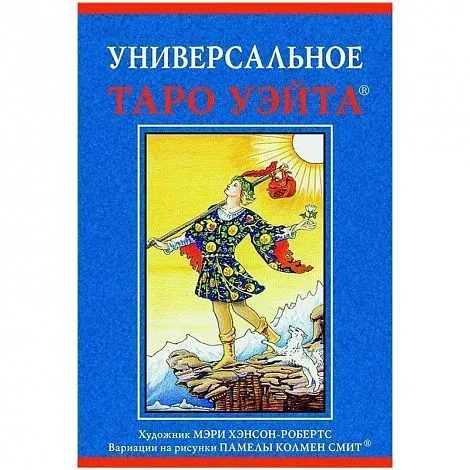 УНИВЕРСАЛЬНОЕ
ТАРО УЭЙТА®

Художник МЭРИ ХЭНСОН-РОБЕРТС
Вариации на рисунки ПАМЕЛЫ КОЛМЕН СМИТ®